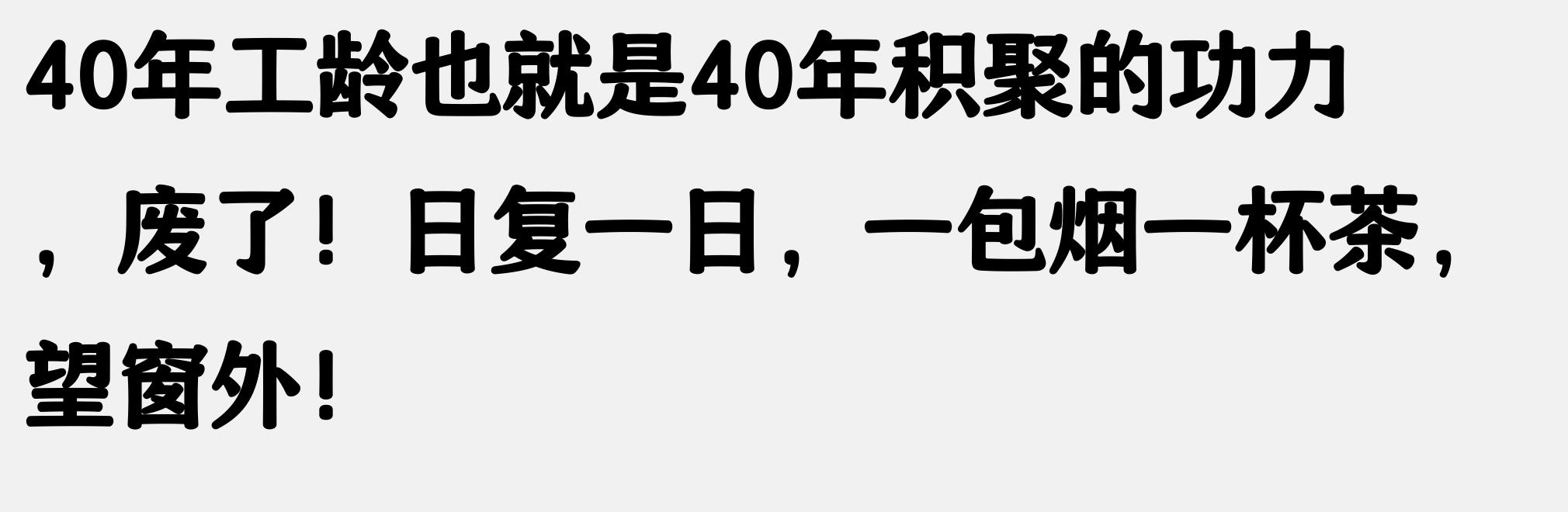 40年工龄也就是40年积聚的功力，废了！日复一日，一包烟一杯茶，望窗外！